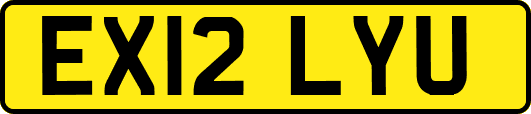 EX12 LYU